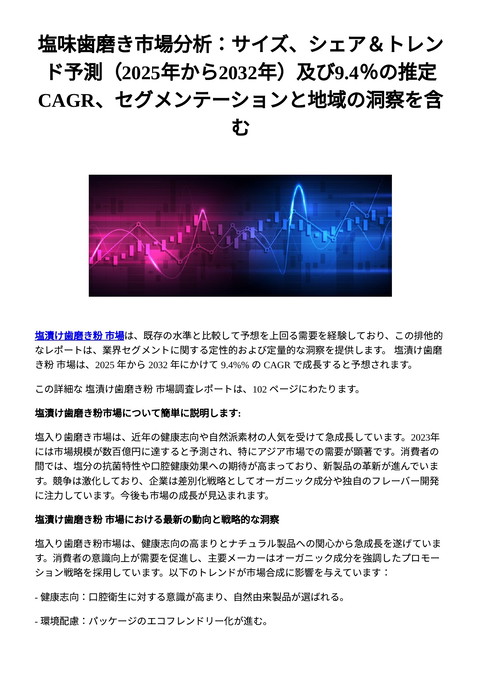 塩味歯磨き市場分析：サイズ、シェア＆トレンド予測（2025年から2032年）及び9.4%の推定CAGR、セグメンテーションと地域の洞察を含む

塩漬け歯磨き粉 市場は、既存の水準と比較して予想を上回る需要を経験しており、この排他的なレポートは、業界セグメントに関する定性的および定量的な洞察を提供します。 塩漬け歯磨き粉 市場は、2025 年から 2032 年にかけて 9.4%% の CAGR で成長すると予想されます。

この詳細な 塩漬け歯磨き粉 市場調査レポートは、102 ページにわたります。

塩漬け歯磨き粉市場について簡単に説明します:

塩入り歯磨き市場は、近年の健康志向や自然派素材の人気を受けて急成長しています。2023年には市場規模が数百億円に達すると予測され、特にアジア市場での需要が顕著です。消費者の間では、塩分の抗菌特性や口腔健康効果への期待が高まっており、新製品の革新が進んでいます。競争は激化しており、企業は差別化戦略としてオーガニック成分や独自のフレーバー開発に注力しています。今後も市場の成長が見込まれます。

塩漬け歯磨き粉 市場における最新の動向と戦略的な洞察

塩入り歯磨き粉市場は、健康志向の高まりとナチュラル製品への関心から急成長を遂げています。消費者の意識向上が需要を促進し、主要メーカーはオーガニック成分を強調したプロモーション戦略を採用しています。以下のトレンドが市場合成に影響を与えています：

- 健康志向：口腔衛生に対する意識が高まり、自然由来製品が選ばれる。

- 環境配慮：パッケージのエコフレンドリー化が進む。